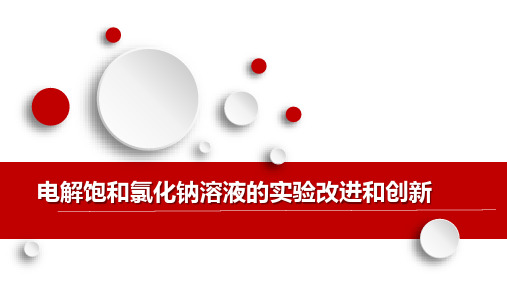 电解饱和氯化钠溶液的实验改进和创新